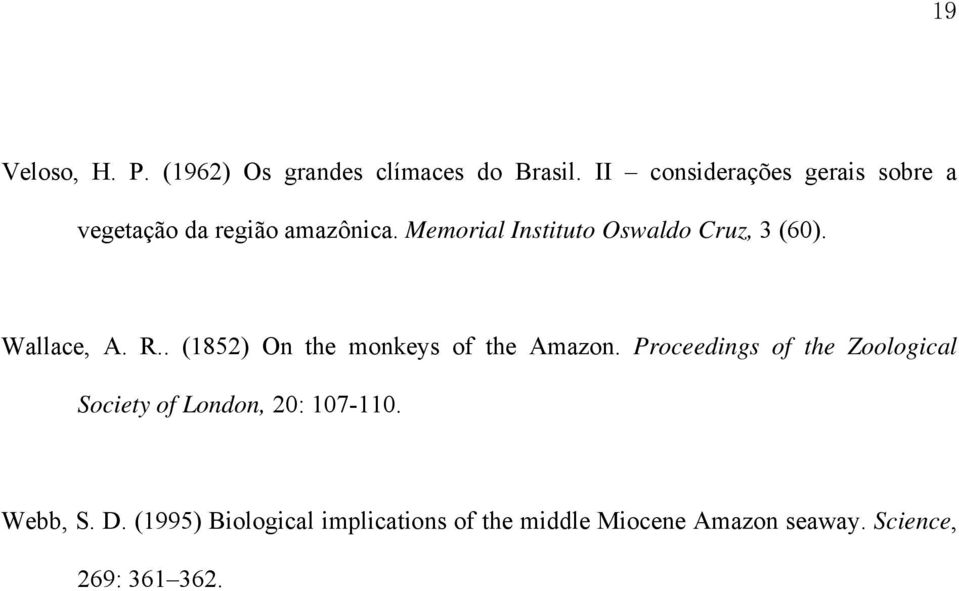 19

Veloso, H. P. (1962) Os grandes clímaces do Brasil. II – considerações gerais sobre a vegetação da região amazônica. Memorial Instituto Oswaldo Cruz, 3 (60).

Wallace, A. R.. (1852) On the monkeys of the Amazon. Proceedings of the Zoological Society of London, 20: 107-110.

Webb, S. D. (1995) Biological implications of the middle Miocene Amazon seaway. Science, 269: 361–362.